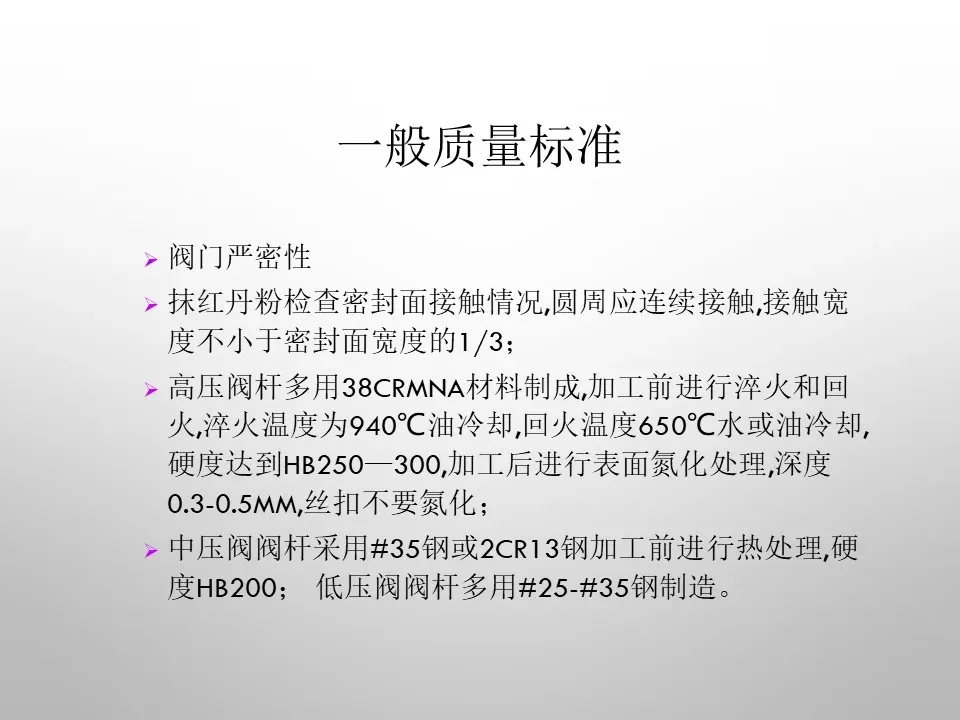 一般质量标准

➢ 阀门严密性

➢ 抹红丹粉检查密封面接触情况,圆周应连续接触,接触宽度不小于密封面宽度的1/3；

➢ 高压阀杆多用38CRMNA材料制成,加工前进行淬火和回火,淬火温度为940℃油冷却,回火温度650℃水或油冷却,硬度达到HB250—300,加工后进行表面氮化处理,深度0.3-0.5MM,丝扣不要氮化；

➢ 中压阀阀杆采用#35钢或2CR13钢加工前进行热处理,硬度HB200； 低压阀阀杆多用#25-#35钢制造。